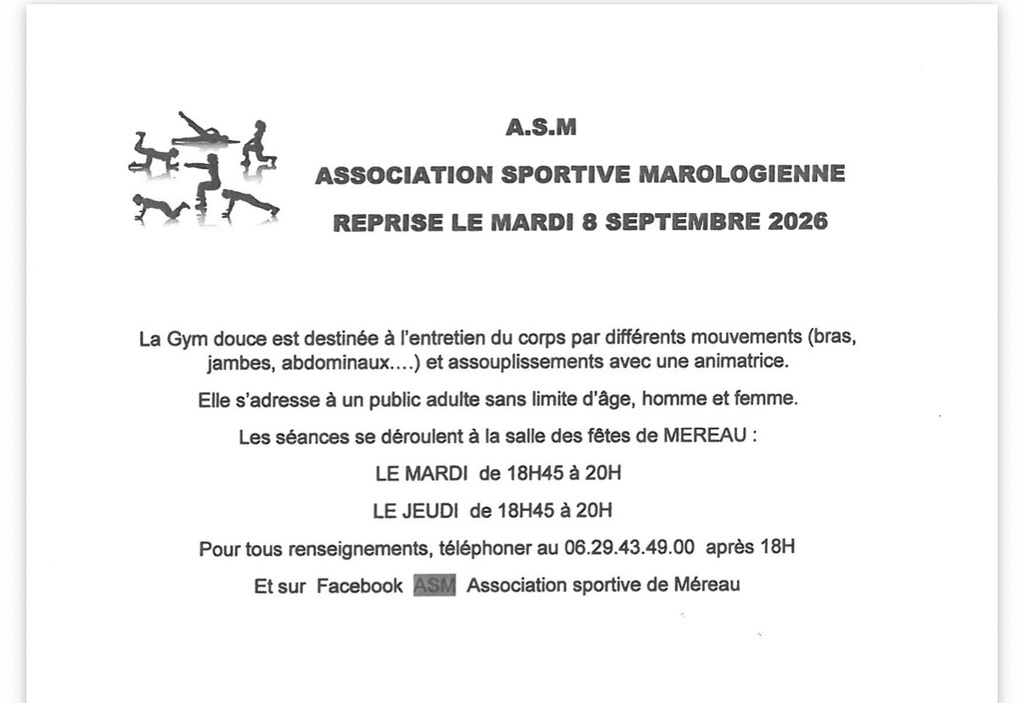 A.S.M

ASSOCIATION SPORTIVE MAROLOGIENNE

REPRISE LE MARDI 8 SEPTEMBRE 2026

La Gym douce est destinée à l'entretien du corps par différents mouvements (bras, jambes, abdominaux....) et assouplissements avec une animatrice.

Elle s'adresse à un public adulte sans limite d'âge, homme et femme.

Les séances se déroulent à la salle des fêtes de MEREAU :

LE MARDI de 18H45 à 20H

LE JEUDI de 18H45 à 20H

Pour tous renseignements, téléphoner au 06.29.43.49.00 après 18H

Et sur Facebook ASM Association sportive de Méreau